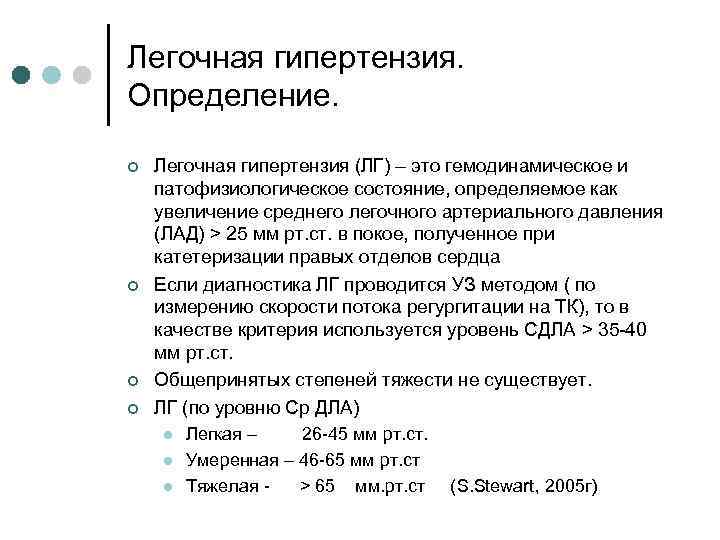 Легочная гипертензия. Определение.

Легочная гипертензия (ЛГ) – это гемодинамическое и патофизиологическое состояние, определяемое как увеличение среднего легочного артериального давления (ЛАД) > 25 мм рт.ст. в покое, полученное при катетеризации правых отделов сердца

Если диагностика ЛГ проводится УЗ методом ( по измерению скорости потока регургитации на ТК), то в качестве критерия используется уровень СДЛА > 35-40 мм рт.ст.

Общепринятых степеней тяжести не существует.

ЛГ (по уровню Ср ДЛА)

Легкая – 26-45 мм рт.ст.

Умеренная – 46-65 мм рт.ст

Тяжелая - > 65 мм.рт.ст (S.Stewart, 2005г)